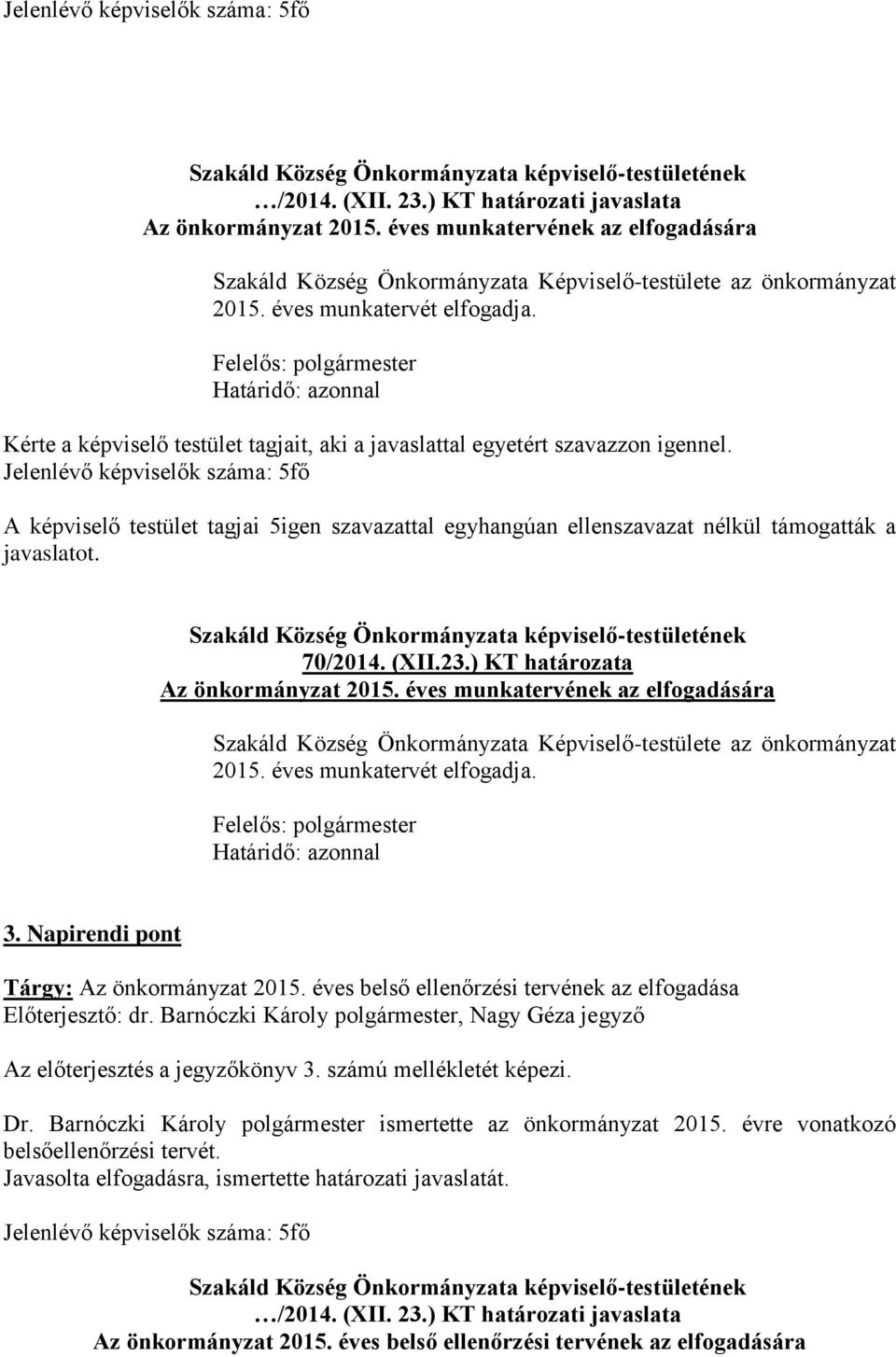 Jelenlévő képviselők száma: 5fő

Szakáld Község Önkormányzata képviselő-testületének
…/2014. (XII. 23.) KT határozati javaslata
Az önkormányzat 2015. éves munkatervének az elfogadására

Szakáld Község Önkormányzata Képviselő-testülete az önkormányzat 2015. éves munkatervét elfogadja.

Felelős: polgármester
Határidő: azonnal

Kérte a képviselő testület tagjait, aki a javaslattal egyetért szavazzon igennel.
Jelenlévő képviselők száma: 5fő

A képviselő testület tagjai 5igen szavazattal egyhangúan ellenszavazat nélkül támogatták a javaslatot.

Szakáld Község Önkormányzata képviselő-testületének
70/2014. (XII.23.) KT határozata
Az önkormányzat 2015. éves munkatervének az elfogadására

Szakáld Község Önkormányzata Képviselő-testülete az önkormányzat 2015. éves munkatervét elfogadja.

Felelős: polgármester
Határidő: azonnal

3. Napirendi pont

Tárgy: Az önkormányzat 2015. éves belső ellenőrzési tervének az elfogadása
Előterjesztő: dr. Barnóczki Károly polgármester, Nagy Géza jegyző

Az előterjesztés a jegyzőkönyv 3. számú mellékletét képezi.

Dr. Barnóczki Károly polgármester ismertette az önkormányzat 2015. évre vonatkozó belsőellenőrzési tervét.
Javasolta elfogadásra, ismertette határozati javaslatát.

Jelenlévő képviselők száma: 5fő

Szakáld Község Önkormányzata képviselő-testületének
…/2014. (XII. 23.) KT határozati javaslata
Az önkormányzat 2015. éves belső ellenőrzési tervének az elfogadására